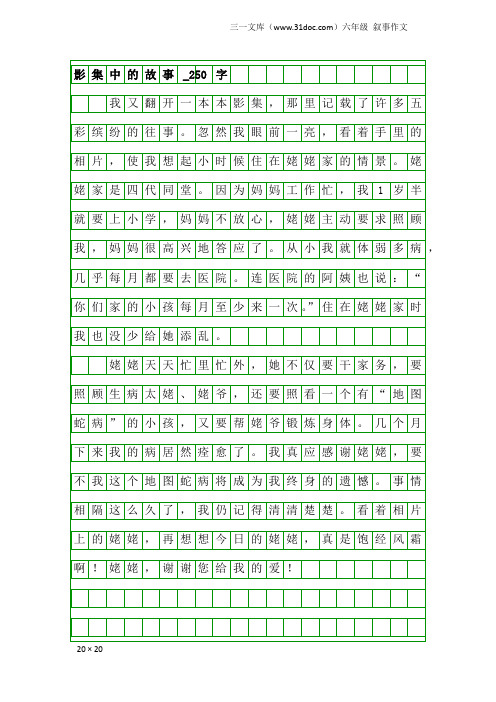 三一文库（www.31doc.com）六年级 叙事作文

影集中的故事_250字

我又翻开一本本影集，那里记载了许多五彩缤纷的往事。忽然我眼前一亮，看着手里的相片，使我想起小时候住在姥姥家的情景。姥姥家是四代同堂。因为妈妈工作忙，我1岁半就要上小学，妈妈不放心，姥姥主动要求照顾我，妈妈很高兴地答应了。从小我就体弱多病，几乎每月都要去医院。连医院的阿姨也说：“你们家的小孩每月至少来一次。”住在姥姥家时我也没少给她添乱。

姥姥天天忙里忙外，她不仅要干家务，要照顾生病太姥、姥爷，还要照看一个有“地图蛇病”的小孩，又要帮姥爷锻炼身体。几个月下来我的病居然痊愈了。我真应感谢姥姥，要不我这个地图蛇病将成为我终身的遗憾。事情相隔这么久了，我仍记得清清楚楚。看着相片上的姥姥，再想想今日的姥姥，真是饱经风霜啊！姥姥，谢谢您给我的爱！

20×20